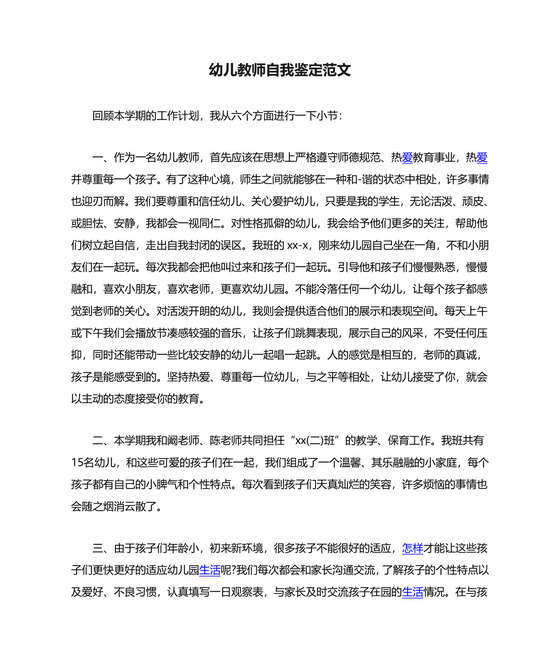 幼儿教师自我鉴定范文

回顾本学期的工作计划，我从六个方面进行一下小节：

一、作为一名幼儿教师，首先应该在思想上严格遵守师德规范、热爱教育事业，热爱并尊重每一个孩子。有了这种心境，师生之间就能够在一种和-谐的状态中相处，许多事情也迎刃而解。我们要尊重和信任幼儿、关心爱护幼儿，只要是我的学生，无论活泼、顽皮、或胆怯、安静，我都会一视同仁。对性格孤僻的幼儿，我会给予他们更多的关注，帮助他们树立起自信，走出自我封闭的误区。我班的 xx-x，刚来幼儿园自己坐在一角，不和小朋友们在一起玩。每次我都会把他叫过来和孩子们一起玩。引导他和孩子们慢慢熟悉，慢慢融和，喜欢小朋友，喜欢老师，更喜欢幼儿园。不能冷落任何一个幼儿，让每个孩子都感觉到老师的关心。对活泼开朗的幼儿，我则会提供适合他们的展示和表现空间。每天上午或下午我们会播放节凑感较强的音乐，让孩子们跳舞表现，展示自己的风采，不受任何压抑，同时还能带动一些比较安静的幼儿一起唱一起跳。人的感觉是相互的，老师的真诚，孩子是能感受到的。坚持热爱、尊重每一位幼儿，与之平等相处，让幼儿接受了你，就会以主动的态度接受你的教育。

二、本学期我和阚老师、陈老师共同担任“xx(二)班”的教学、保育工作。我班共有15名幼儿，和这些可爱的孩子们在一起，我们组成了一个温馨、其乐融融的小家庭，每个孩子都有自己的小脾气和个性特点。每次看到孩子们天真灿烂的笑容，许多烦恼的事情也会随之烟消云散了。

三、由于孩子们年龄小，初来新环境，很多孩子不能很好的适应，怎样才能让这些孩子们更快更好的适应幼儿园生活呢?我们每次都会和家长沟通交流，了解孩子的个性特点以及爱好、不良习惯，认真填写一日观察表，与家长及时交流孩子在园的生活情况。在与孩